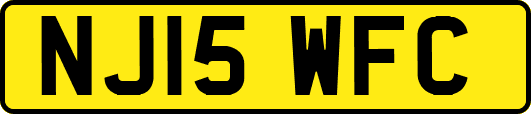 NJ15 WFC